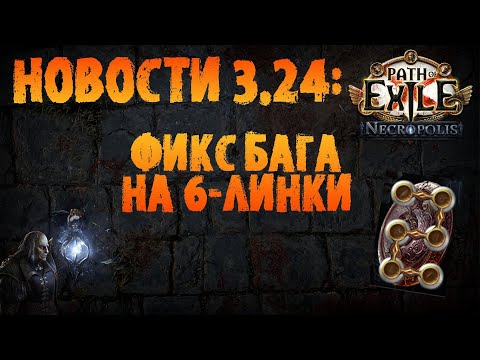 НОВОСТИ 3.24:

PATH OF EXILE
NECROPOLIS

ФИКС БАГА
НА 6-ЛИНКИ